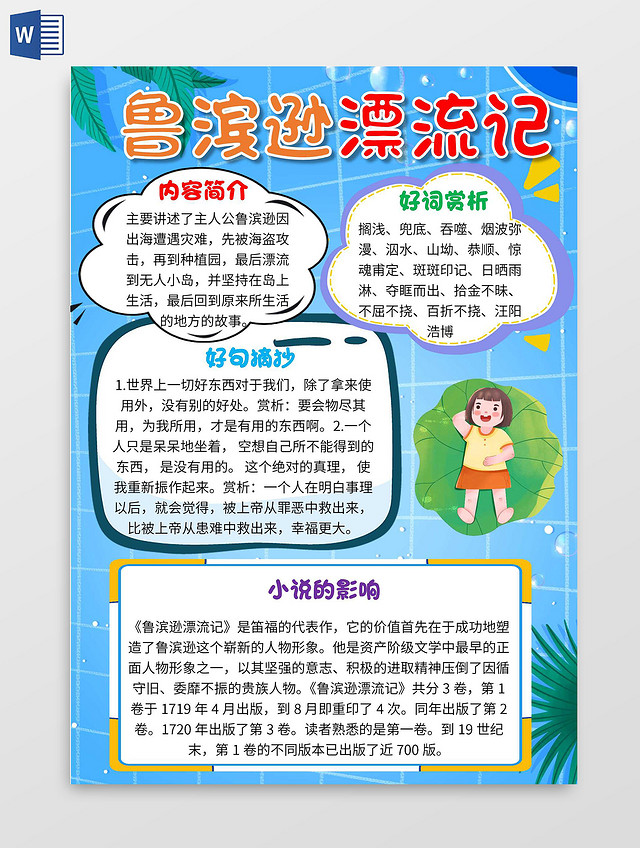 W

鲁滨逊漂流记

内容简介

主要讲述了主人公鲁滨逊因出海遭遇灾难，先被海盗攻击，再到种植园，最后漂流到无人小岛，并坚持在岛上生活，最后回到原来所生活的地方的故事。

好词赏析

搁浅、兜底、吞噬、烟波弥漫、泅水、山坳、恭顺、惊魂甫定、斑斑印记、日晒雨淋、夺眶而出、拾金不昧、不屈不挠、百折不挠、汪阳浩博

好句摘抄

1.世界上一切好东西对于我们，除了拿来使用外，没有别的好处。赏析：要会物尽其用，为我所用，才是有用的东西啊。2.一个人只是呆呆地坐着，空想自己所不能得到的东西，是没有用的。这个绝对的真理，使我重新振作起来。赏析：一个人在明白事理以后，就会觉得，被上帝从罪恶中救出来，比被上帝从患难中救出来，幸福更大。

小说的影响

《鲁滨逊漂流记》是笛福的代表作，它的价值首先在于成功地塑造了鲁滨逊这个崭新的人物形象。他是资产阶级文学中最早的正面人物形象之一，以其坚强的意志、积极的进取精神压倒了因循守旧、委靡不振的贵族人物。《鲁滨逊漂流记》共分 3 卷，第 1 卷于 1719 年 4 月出版，到 8 月即重印了 4 次。同年出版了第 2 卷。1720 年出版了第 3 卷。读者熟悉的是第一卷。到 19 世纪末，第 1 卷的不同版本已出版了近 700 版。